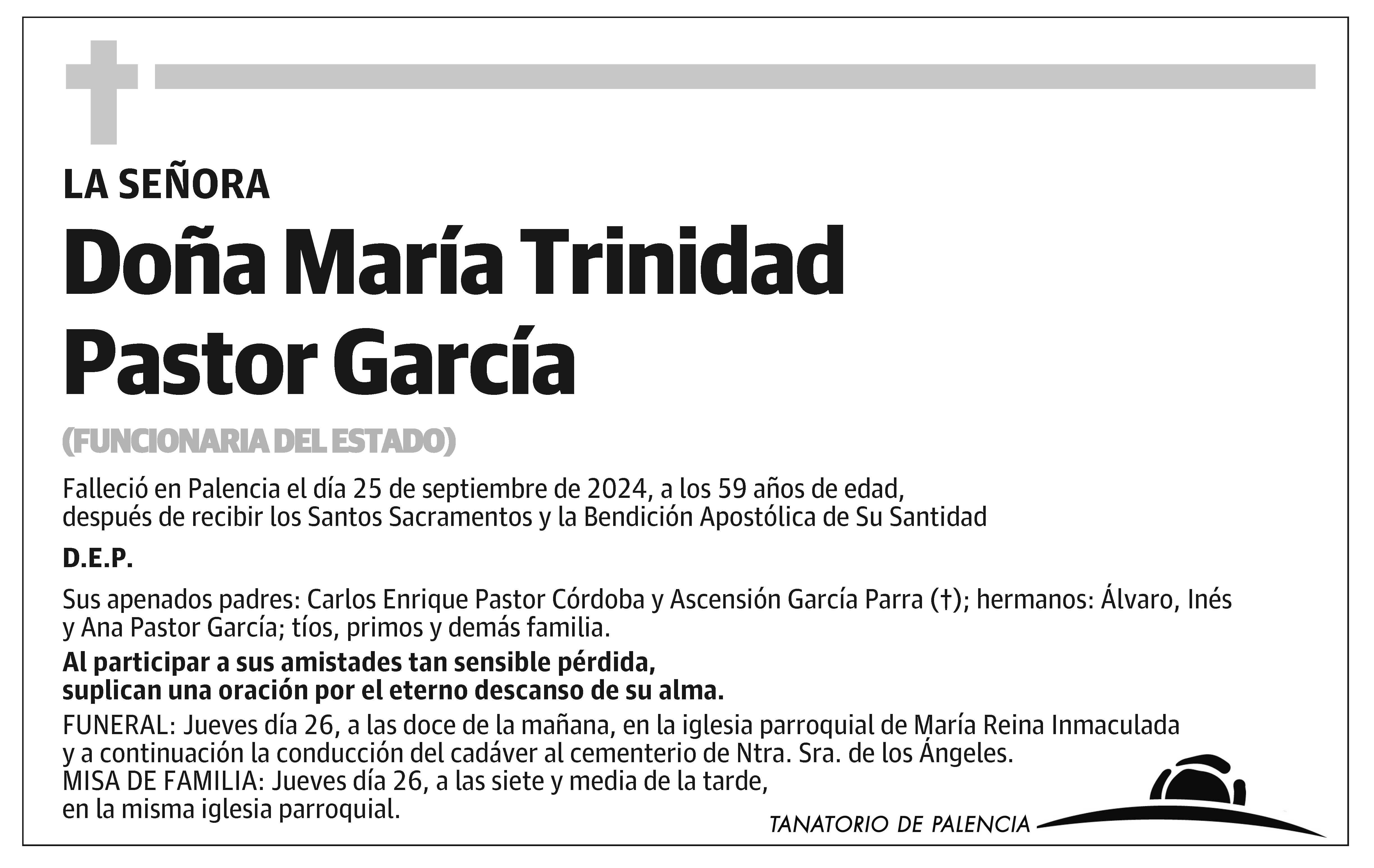 LA SEÑORA

Doña María Trinidad Pastor García

(FUNCIONARIA DEL ESTADO)

Falleció en Palencia el día 25 de septiembre de 2024, a los 59 años de edad, después de recibir los Santos Sacramentos y la Bendición Apostólica de Su Santidad

D.E.P.

Sus apenados padres: Carlos Enrique Pastor Córdoba y Ascensión García Parra (†); hermanos: Álvaro, Inés y Ana Pastor García; tíos, primos y demás familia.

Al participar a sus amistades tan sensible pérdida, suplican una oración por el eterno descanso de su alma.

FUNERAL: Jueves día 26, a las doce de la mañana, en la iglesia parroquial de María Reina Inmaculada y a continuación la conducción del cadáver al cementerio de Ntra. Sra. de los Ángeles.
MISA DE FAMILIA: Jueves día 26, a las siete y media de la tarde, en la misma iglesia parroquial.

TANATORIO DE PALENCIA